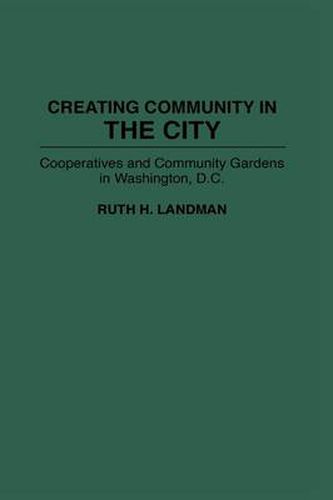 CREATING COMMUNITY IN
THE CITY

Cooperatives and Community Gardens in Washington, D.C.

RUTH H. LANDMAN